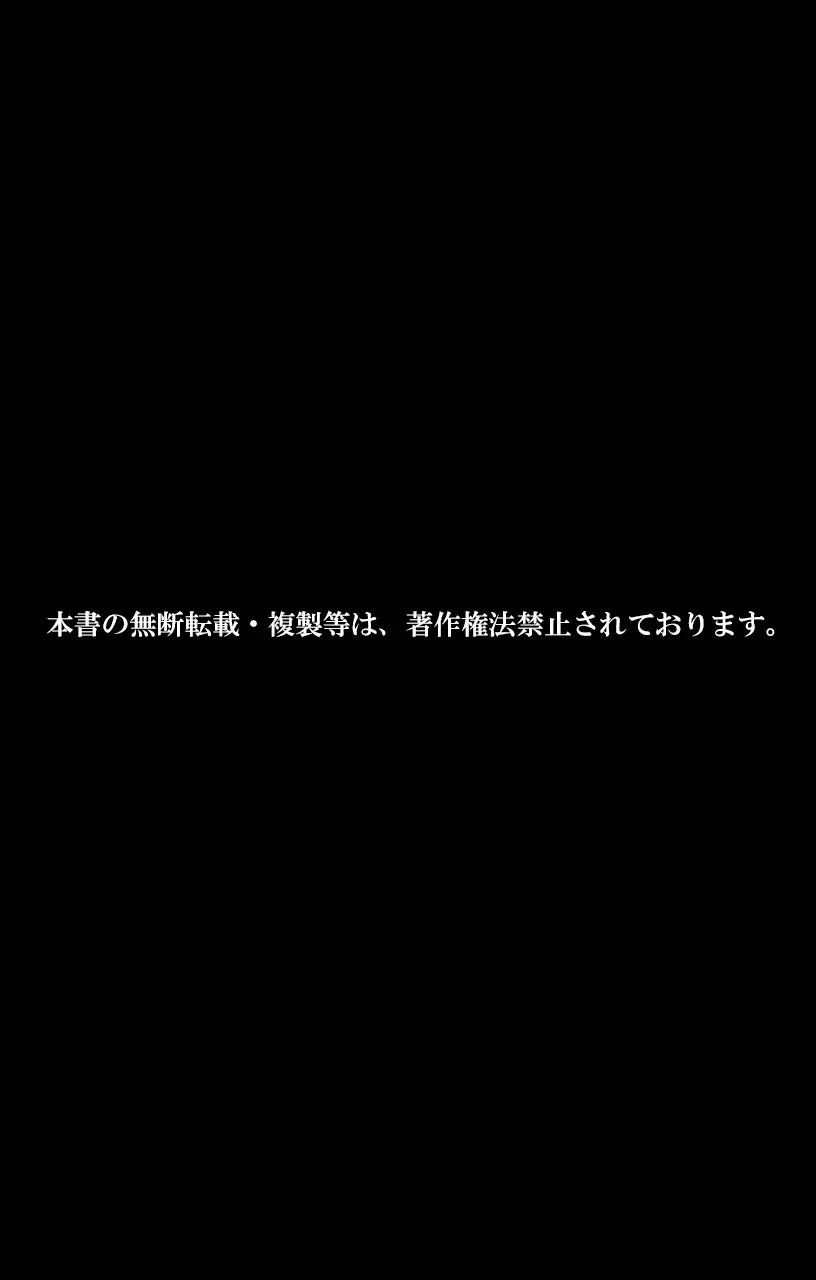 本書の無断転載・複製等は、著作権法禁止されております。